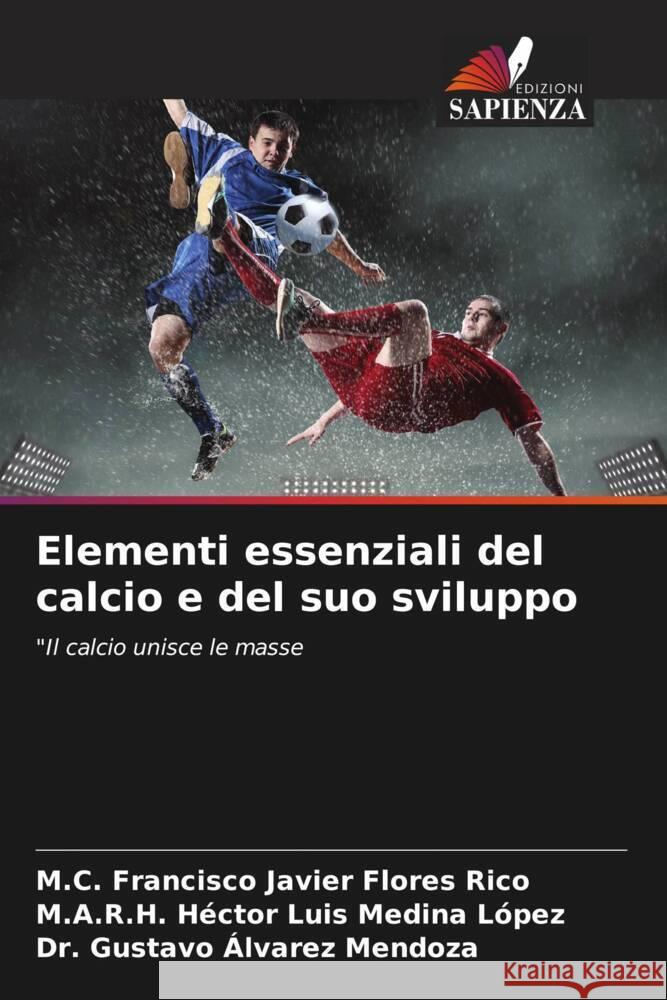 EDIZIONI
SAPIENZA

Elementi essenziali del calcio e del suo sviluppo

"Il calcio unisce le masse

M.C. Francisco Javier Flores Rico
M.A.R.H. Héctor Luis Medina López
Dr. Gustavo Álvarez Mendoza